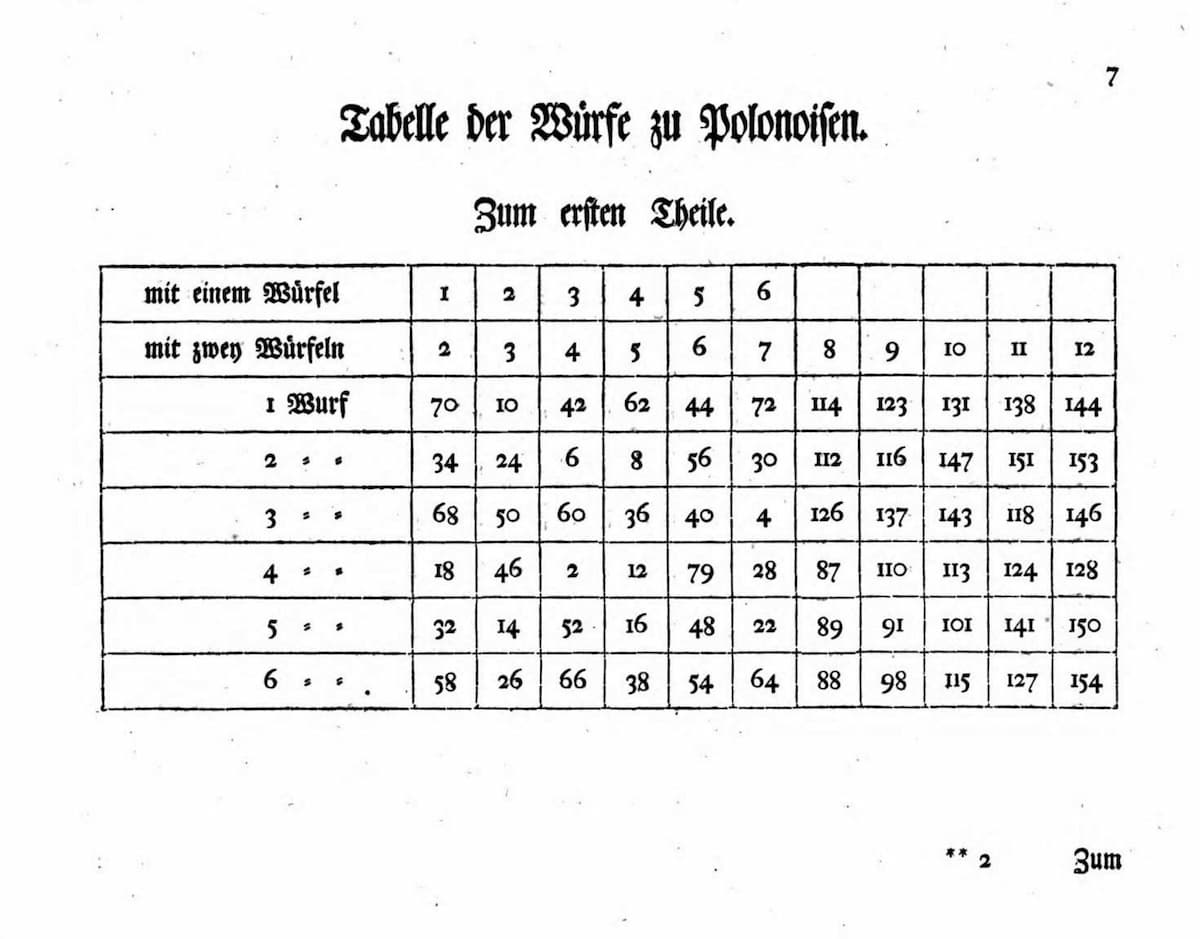 7

Tabelle der Würfe zu Polonoisen.

Zum ersten Theile.

| mit einem Würfel | 1 | 2 | 3 | 4 | 5 | 6 | | | | | |
|---|---|---|---|---|---|---|---|---|---|---|---|
| mit zwey Würfeln | 2 | 3 | 4 | 5 | 6 | 7 | 8 | 9 | 10 | 11 | 12 |
| 1 Wurf | 70 | 10 | 42 | 62 | 44 | 72 | 114 | 123 | 131 | 138 | 144 |
| 2 = = | 34 | 24 | 6 | 8 | 56 | 30 | 112 | 116 | 147 | 151 | 153 |
| 3 = = | 68 | 50 | 60 | 36 | 40 | 4 | 126 | 137 | 143 | 118 | 146 |
| 4 = = | 18 | 46 | 2 | 12 | 79 | 28 | 87 | 110 | 113 | 124 | 128 |
| 5 = = | 32 | 14 | 52 | 16 | 48 | 22 | 89 | 91 | 101 | 141 | 150 |
| 6 = = | 58 | 26 | 66 | 38 | 54 | 64 | 88 | 98 | 115 | 127 | 154 |

** 2 Zum